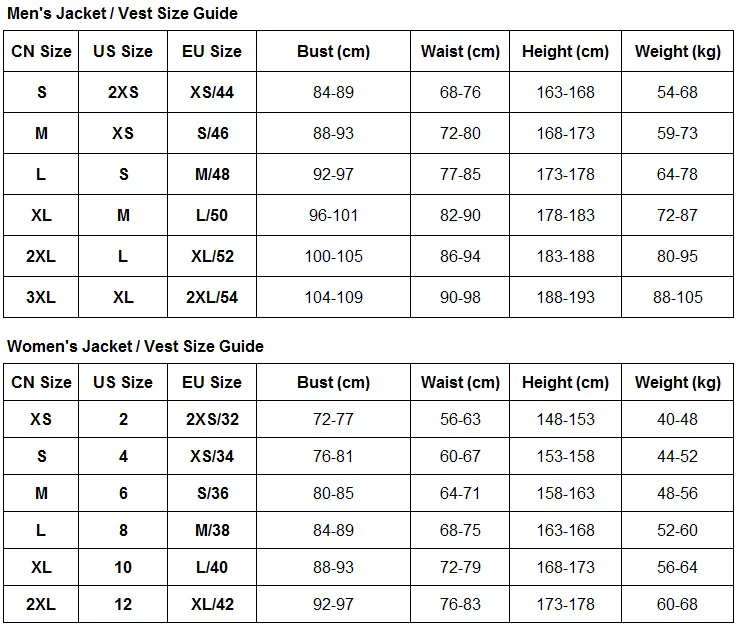 Men's Jacket / Vest Size Guide

| CN Size | US Size | EU Size | Bust (cm) | Waist (cm) | Height (cm) | Weight (kg) |
|---|---|---|---|---|---|---|
| S | 2XS | XS/44 | 84-89 | 68-76 | 163-168 | 54-68 |
| M | XS | S/46 | 88-93 | 72-80 | 168-173 | 59-73 |
| L | S | M/48 | 92-97 | 77-85 | 173-178 | 64-78 |
| XL | M | L/50 | 96-101 | 82-90 | 178-183 | 72-87 |
| 2XL | L | XL/52 | 100-105 | 86-94 | 183-188 | 80-95 |
| 3XL | XL | 2XL/54 | 104-109 | 90-98 | 188-193 | 88-105 |

Women's Jacket / Vest Size Guide

| CN Size | US Size | EU Size | Bust (cm) | Waist (cm) | Height (cm) | Weight (kg) |
|---|---|---|---|---|---|---|
| XS | 2 | 2XS/32 | 72-77 | 56-63 | 148-153 | 40-48 |
| S | 4 | XS/34 | 76-81 | 60-67 | 153-158 | 44-52 |
| M | 6 | S/36 | 80-85 | 64-71 | 158-163 | 48-56 |
| L | 8 | M/38 | 84-89 | 68-75 | 163-168 | 52-60 |
| XL | 10 | L/40 | 88-93 | 72-79 | 168-173 | 56-64 |
| 2XL | 12 | XL/42 | 92-97 | 76-83 | 173-178 | 60-68 |